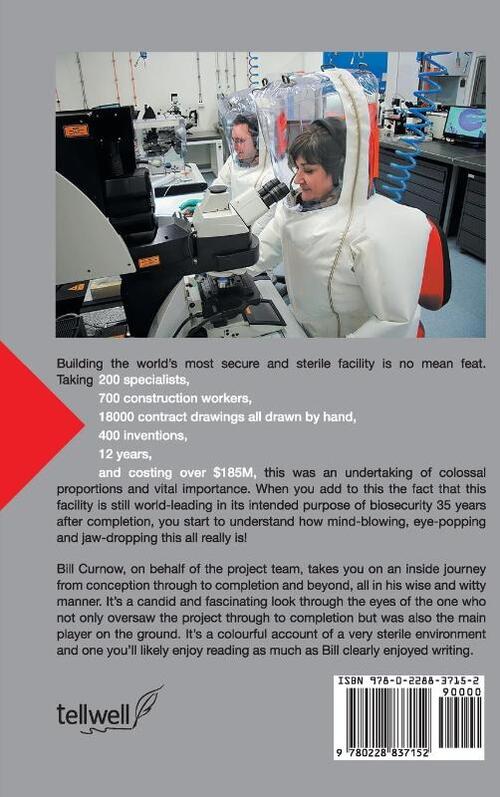 Building the world's most secure and sterile facility is no mean feat. Taking 200 specialists,

700 construction workers,

18000 contract drawings all drawn by hand,

400 inventions,

12 years,

and costing over $185M, this was an undertaking of colossal proportions and vital importance. When you add to this the fact that this facility is still world-leading in its intended purpose of biosecurity 35 years after completion, you start to understand how mind-blowing, eye-popping and jaw-dropping this all really is!

Bill Curnow, on behalf of the project team, takes you on an inside journey from conception through to completion and beyond, all in his wise and witty manner. It's a candid and fascinating look through the eyes of the one who not only oversaw the project through to completion but was also the main player on the ground. It's a colourful account of a very sterile environment and one you'll likely enjoy reading as much as Bill clearly enjoyed writing.

tellwell

ISBN 978-0-2288-3715-2
90000
9 780228 837152